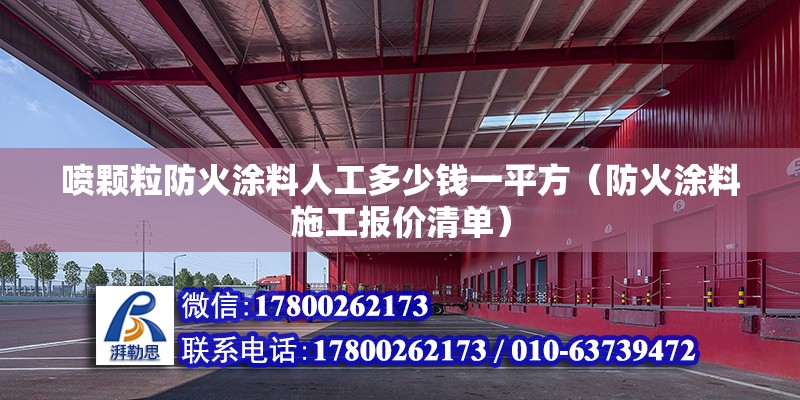 喷颗粒防火涂料人工多少钱一平方（防火涂料施工报价清单）

湃勒思

微信:17800262173

联系电话:17800262173 / 010-63739472